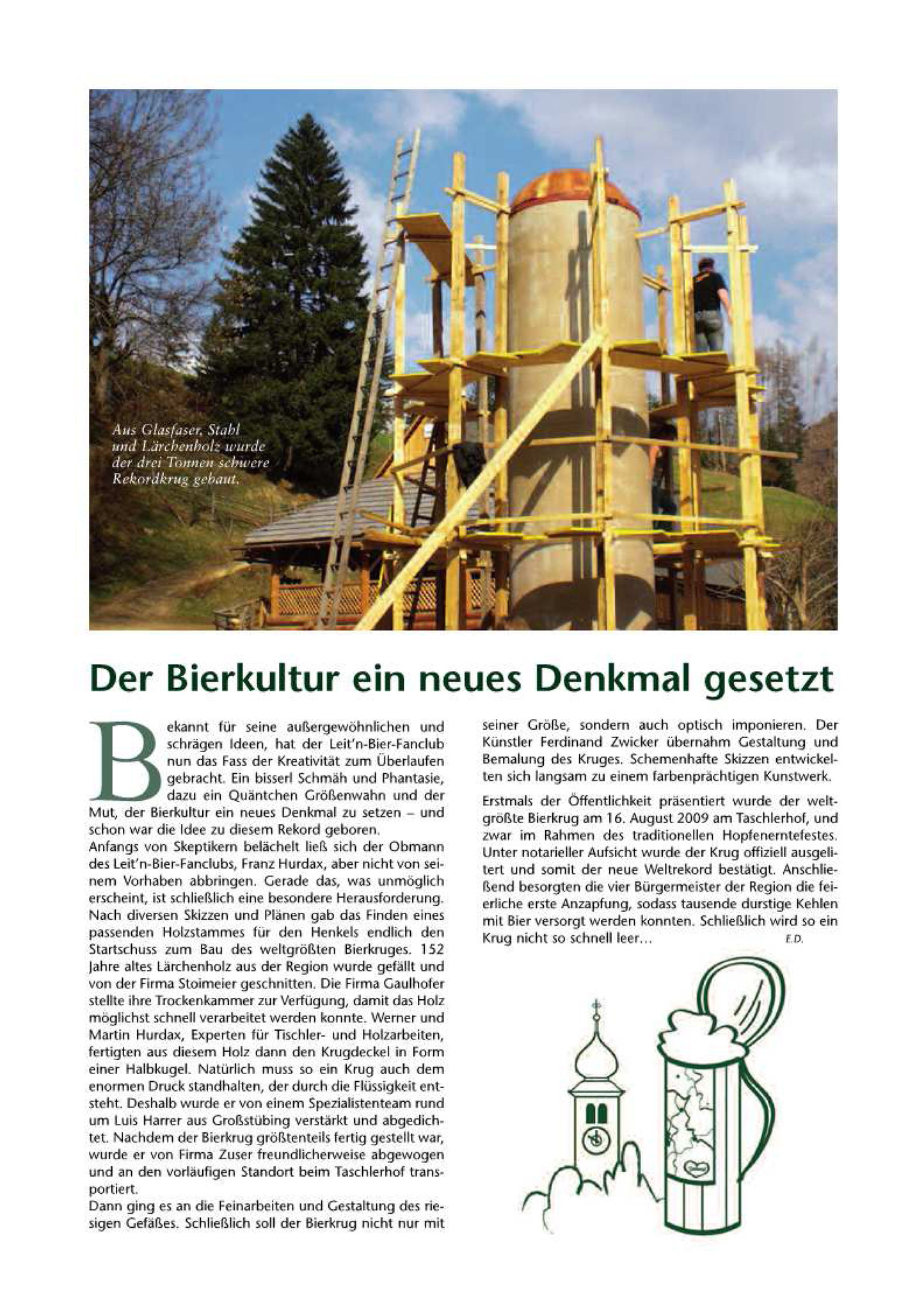 Aus Glasfaser, Stahl und Lärchenholz wurde der drei Tonnen schwere Rekordkrug gebaut.

Der Bierkultur ein neues Denkmal gesetzt

Bekannt für seine außergewöhnlichen und schrägen Ideen, hat der Leit'n-Bier-Fanclub nun das Fass der Kreativität zum Überlaufen gebracht. Ein bisserl Schmäh und Phantasie, dazu ein Quäntchen Größenwahn und der Mut, der Bierkultur ein neues Denkmal zu setzen – und schon war die Idee zu diesem Rekord geboren.
Anfangs von Skeptikern belächelt ließ sich der Obmann des Leit'n-Bier-Fanclubs, Franz Hurdax, aber nicht von seinem Vorhaben abbringen. Gerade das, was unmöglich erscheint, ist schließlich eine besondere Herausforderung. Nach diversen Skizzen und Plänen gab das Finden eines passenden Holzstammes für den Henkels endlich den Startschuss zum Bau des weltgrößten Bierkruges. 152 Jahre altes Lärchenholz aus der Region wurde gefällt und von der Firma Stoimeier geschnitten. Die Firma Gaulhofer stellte ihre Trockenkammer zur Verfügung, damit das Holz möglichst schnell verarbeitet werden konnte. Werner und Martin Hurdax, Experten für Tischler- und Holzarbeiten, fertigten aus diesem Holz dann den Krugdeckel in Form einer Halbkugel. Natürlich muss so ein Krug auch dem enormen Druck standhalten, der durch die Flüssigkeit entsteht. Deshalb wurde er von einem Spezialistenteam rund um Luis Harrer aus Großstübing verstärkt und abgedichtet. Nachdem der Bierkrug größtenteils fertig gestellt war, wurde er von Firma Zuser freundlicherweise abgewogen und an den vorläufigen Standort beim Taschlerhof transportiert.
Dann ging es an die Feinarbeiten und Gestaltung des riesigen Gefäßes. Schließlich soll der Bierkrug nicht nur mit seiner Größe, sondern auch optisch imponieren. Der Künstler Ferdinand Zwicker übernahm Gestaltung und Bemalung des Kruges. Schemenhafte Skizzen entwickelten sich langsam zu einem farbenprächtigen Kunstwerk.

Erstmals der Öffentlichkeit präsentiert wurde der weltgrößte Bierkrug am 16. August 2009 am Taschlerhof, und zwar im Rahmen des traditionellen Hopfenerntefestes. Unter notarieller Aufsicht wurde der Krug offiziell ausgelitert und somit der neue Weltrekord bestätigt. Anschließend besorgten die vier Bürgermeister der Region die feierliche erste Anzapfung, sodass tausende durstige Kehlen mit Bier versorgt werden konnten. Schließlich wird so ein Krug nicht so schnell leer... E.D.